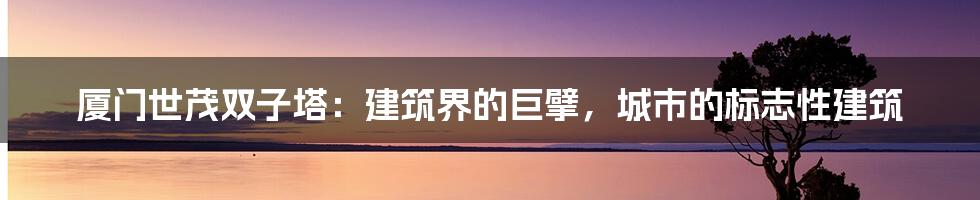 厦门世茂双子塔：建筑界的巨擘，城市的标志性建筑